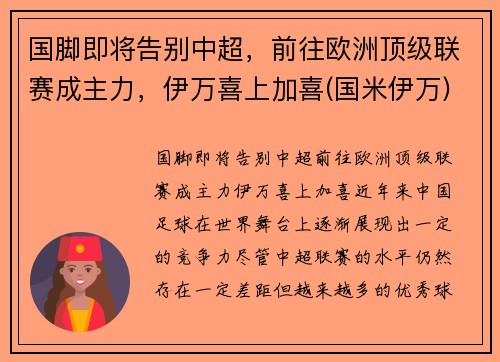 国脚即将告别中超，前往欧洲顶级联赛成主力，伊万喜上加喜(国米伊万)

国脚即将告别中超前往欧洲顶级联赛成主力伊万喜上加喜近年来中国足球在世界舞台上逐渐展现出一定的竞争力尽管中超联赛的水平仍然存在一定差距但越来越多的优秀球